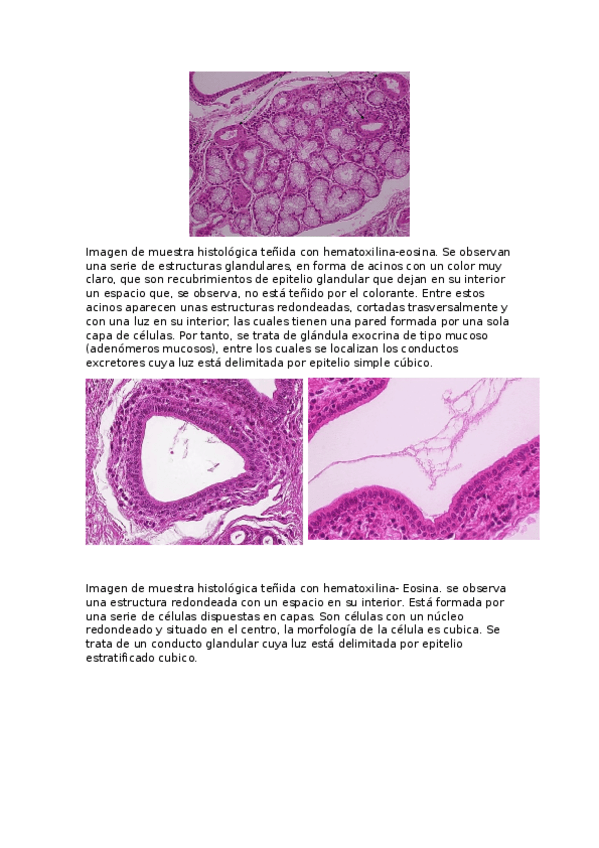 Imagen de muestra histológica teñida con hematoxilina-eosina. Se observan una serie de estructuras glandulares, en forma de acinos con un color muy claro, que son recubrimientos de epitelio glandular que dejan en su interior un espacio que, se observa, no está teñido por el colorante. Entre estos acinos aparecen unas estructuras redondeadas, cortadas trasversalmente y con una luz en su interior; las cuales tienen una pared formada por una sola capa de células. Por tanto, se trata de glándula exocrina de tipo mucoso (adenómeros mucosos), entre los cuales se localizan los conductos excretores cuya luz está delimitada por epitelio simple cúbico.

Imagen de muestra histológica teñida con hematoxilina- Eosina. se observa una estructura redondeada con un espacio en su interior. Está formada por una serie de células dispuestas en capas. Son células con un núcleo redondeado y situado en el centro, la morfología de la célula es cubica. Se trata de un conducto glandular cuya luz está delimitada por epitelio estratificado cubico.